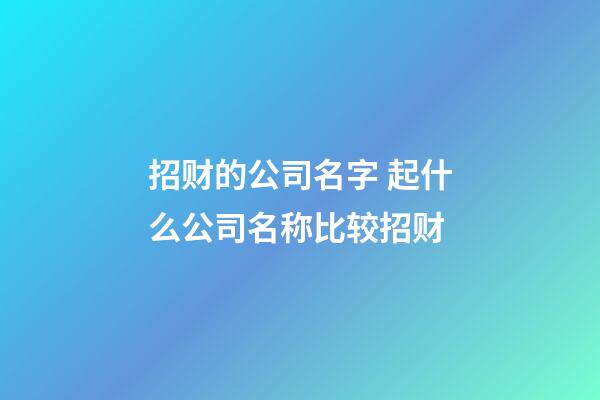 招财的公司名字 起什么公司名称比较招财